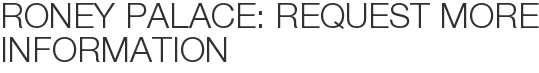 RONEY PALACE: REQUEST MORE INFORMATION